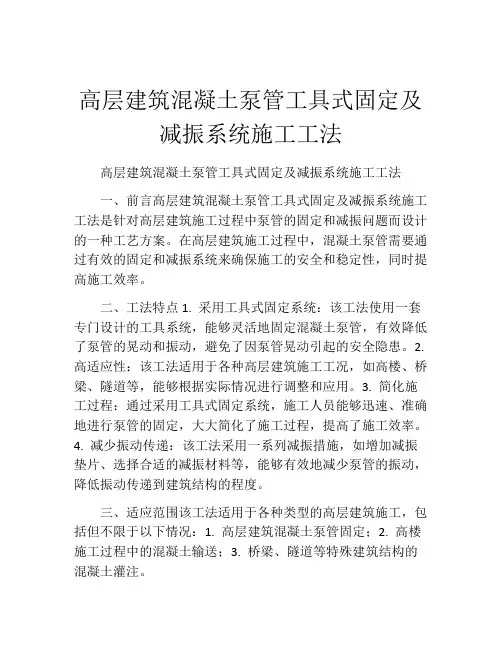 高层建筑混凝土泵管工具式固定及减振系统施工工法

高层建筑混凝土泵管工具式固定及减振系统施工工法

一、前言高层建筑混凝土泵管工具式固定及减振系统施工工法是针对高层建筑施工过程中泵管的固定和减振问题而设计的一种工艺方案。在高层建筑施工过程中，混凝土泵管需要通过有效的固定和减振系统来确保施工的安全和稳定性，同时提高施工效率。

二、工法特点 1. 采用工具式固定系统：该工法使用一套专门设计的工具系统，能够灵活地固定混凝土泵管，有效降低了泵管的晃动和振动，避免了因泵管晃动引起的安全隐患。2. 高适应性：该工法适用于各种高层建筑施工工况，如高楼、桥梁、隧道等，能够根据实际情况进行调整和应用。3. 简化施工过程：通过采用工具式固定系统，施工人员能够迅速、准确地进行泵管的固定，大大简化了施工过程，提高了施工效率。4. 减少振动传递：该工法采用一系列减振措施，如增加减振垫片、选择合适的减振材料等，能够有效地减少泵管的振动，降低振动传递到建筑结构的程度。

三、适应范围该工法适用于各种类型的高层建筑施工，包括但不限于以下情况：1. 高层建筑混凝土泵管固定；2. 高楼施工过程中的混凝土输送；3. 桥梁、隧道等特殊建筑结构的混凝土灌注。